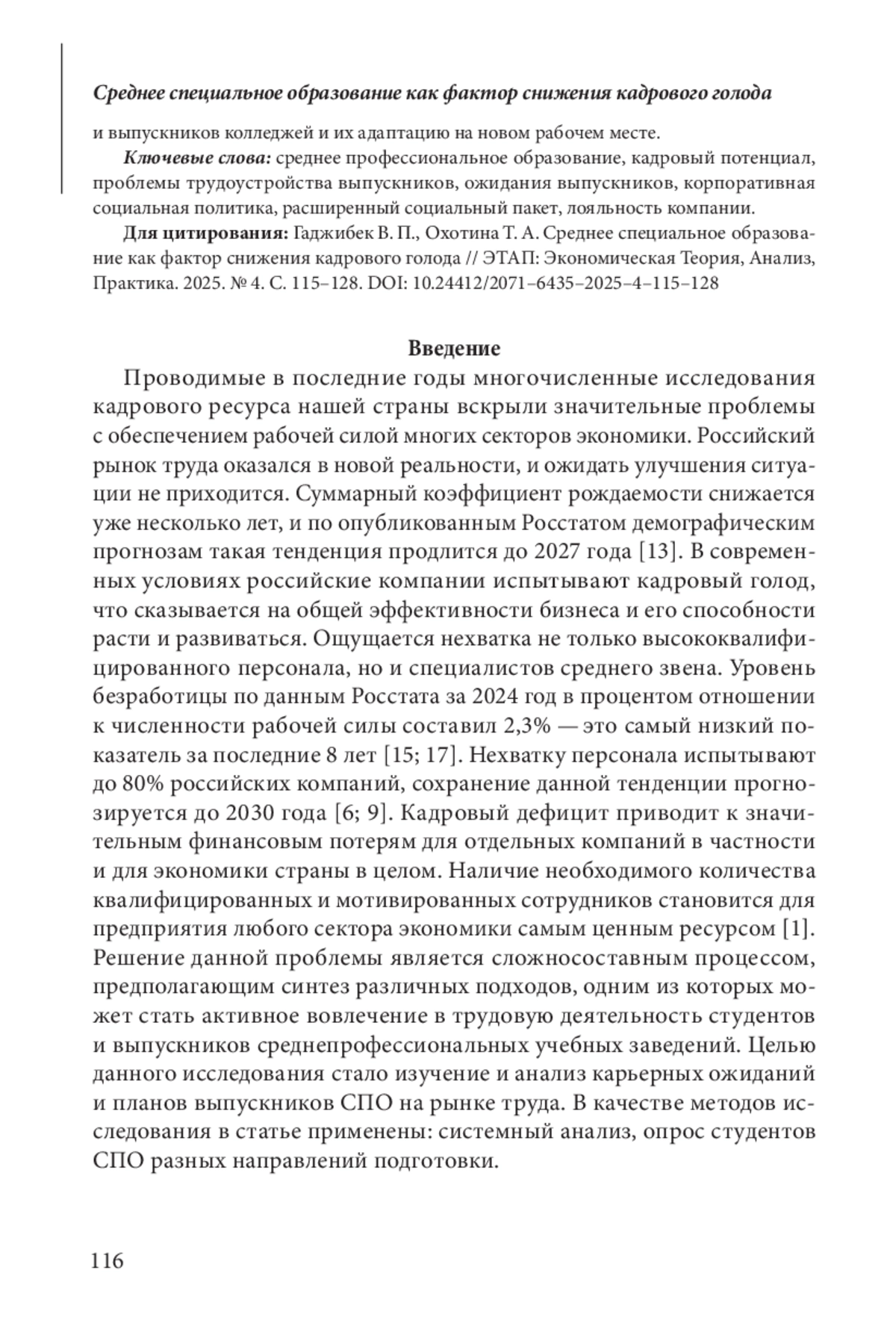 Среднее специальное образование как фактор снижения кадрового голода

и выпускников колледжей и их адаптацию на новом рабочем месте.

Ключевые слова: среднее профессиональное образование, кадровый потенциал, проблемы трудоустройства выпускников, ожидания выпускников, корпоративная социальная политика, расширенный социальный пакет, лояльность компании.

Для цитирования: Гаджибек В. П., Охотина Т. А. Среднее специальное образование как фактор снижения кадрового голода // ЭТАП: Экономическая Теория, Анализ, Практика. 2025. № 4. С. 115–128. DOI: 10.24412/2071–6435–2025–4–115–128

Введение

Проводимые в последние годы многочисленные исследования кадрового ресурса нашей страны вскрыли значительные проблемы с обеспечением рабочей силой многих секторов экономики. Российский рынок труда оказался в новой реальности, и ожидать улучшения ситуации не приходится. Суммарный коэффициент рождаемости снижается уже несколько лет, и по опубликованным Росстатом демографическим прогнозам такая тенденция продлится до 2027 года [13]. В современных условиях российские компании испытывают кадровый голод, что сказывается на общей эффективности бизнеса и его способности расти и развиваться. Ощущается нехватка не только высококвалифицированного персонала, но и специалистов среднего звена. Уровень безработицы по данным Росстата за 2024 год в процентом отношении к численности рабочей силы составил 2,3% — это самый низкий показатель за последние 8 лет [15; 17]. Нехватку персонала испытывают до 80% российских компаний, сохранение данной тенденции прогнозируется до 2030 года [6; 9]. Кадровый дефицит приводит к значительным финансовым потерям для отдельных компаний в частности и для экономики страны в целом. Наличие необходимого количества квалифицированных и мотивированных сотрудников становится для предприятия любого сектора экономики самым ценным ресурсом [1]. Решение данной проблемы является сложносоставным процессом, предполагающим синтез различных подходов, одним из которых может стать активное вовлечение в трудовую деятельность студентов и выпускников среднепрофессиональных учебных заведений. Целью данного исследования стало изучение и анализ карьерных ожиданий и планов выпускников СПО на рынке труда. В качестве методов исследования в статье применены: системный анализ, опрос студентов СПО разных направлений подготовки.

116